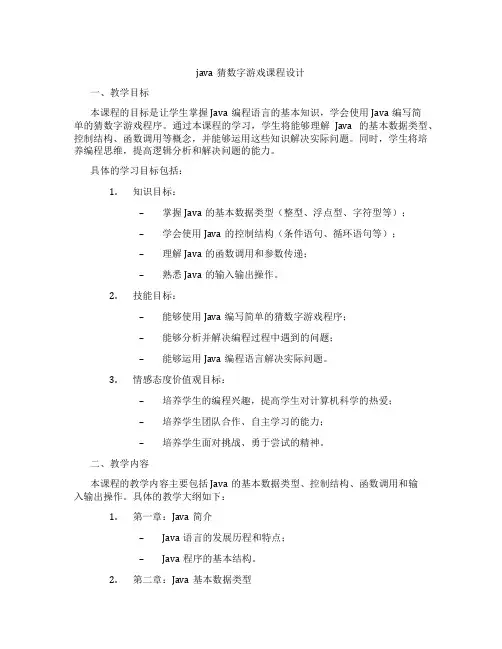 java 猜数字游戏课程设计

一、教学目标

本课程的目标是让学生掌握 Java 编程语言的基本知识，学会使用 Java 编写简单的猜数字游戏程序。通过本课程的学习，学生将能够理解 Java 的基本数据类型、控制结构、函数调用等概念，并能够运用这些知识解决实际问题。同时，学生将培养编程思维，提高逻辑分析和解决问题的能力。

具体的学习目标包括：

1. 知识目标：

– 掌握 Java 的基本数据类型（整型、浮点型、字符型等）；

– 学会使用 Java 的控制结构（条件语句、循环语句等）；

– 理解 Java 的函数调用和参数传递；

– 熟悉 Java 的输入输出操作。

2. 技能目标：

– 能够使用 Java 编写简单的猜数字游戏程序；

– 能够分析并解决编程过程中遇到的问题；

– 能够运用 Java 编程语言解决实际问题。

3. 情感态度价值观目标：

– 培养学生的编程兴趣，提高学生对计算机科学的热爱；

– 培养学生团队合作、自主学习的能力；

– 培养学生面对挑战、勇于尝试的精神。

二、教学内容

本课程的教学内容主要包括 Java 的基本数据类型、控制结构、函数调用和输入输出操作。具体的教学大纲如下：

1. 第一章：Java 简介

– Java 语言的发展历程和特点；

– Java 程序的基本结构。

2. 第二章：Java 基本数据类型